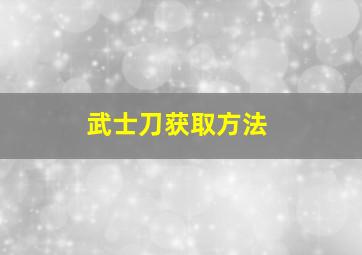 武士刀获取方法